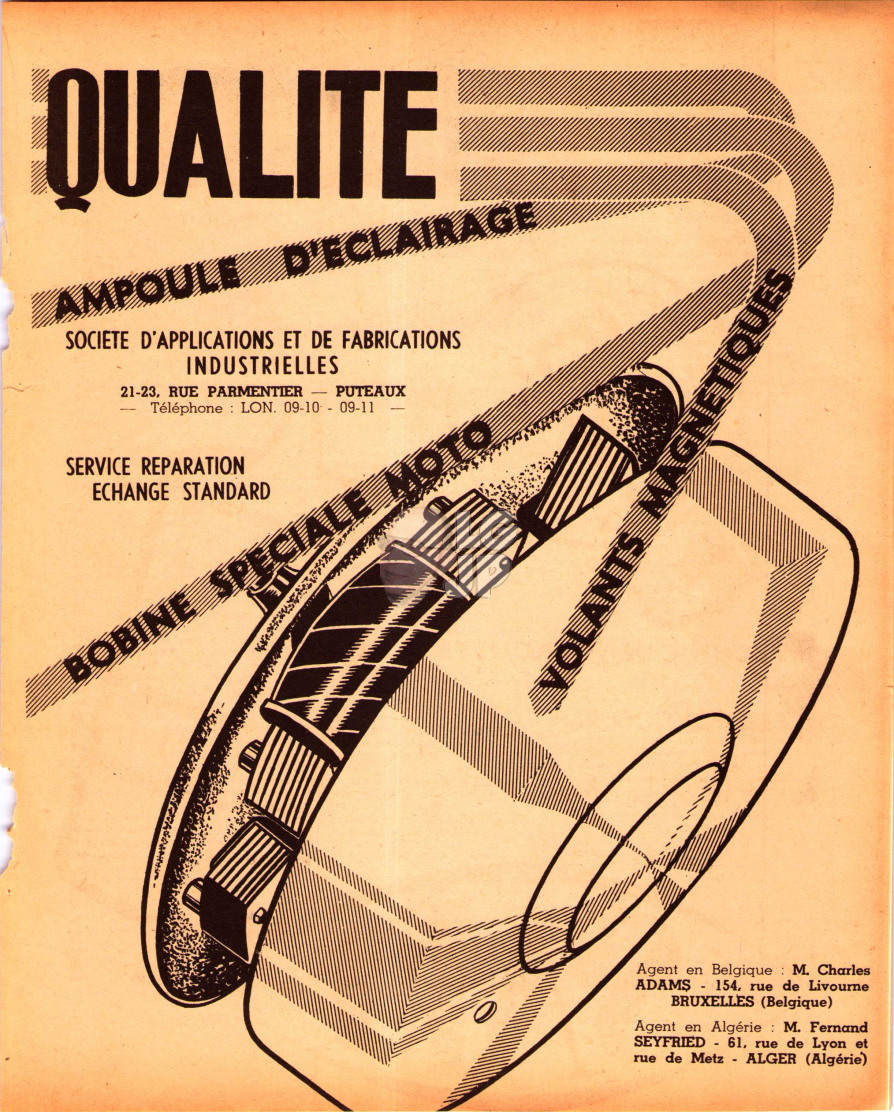 QUALITE

AMPOULE D'ECLAIRAGE

SOCIETE D'APPLICATIONS ET DE FABRICATIONS INDUSTRIELLES

21-23, RUE PARMENTIER — PUTEAUX
— Téléphone : LON. 09-10 - 09-11 —

SERVICE REPARATION
ECHANGE STANDARD

BOBINE SPECIALE MOTO

VOLANTS MAGNETIQUES

Agent en Belgique : M. Charles ADAMS - 154, rue de Livourne BRUXELLES (Belgique)

Agent en Algérie : M. Fernand SEYFRIED - 61, rue de Lyon et rue de Metz - ALGER (Algérie)